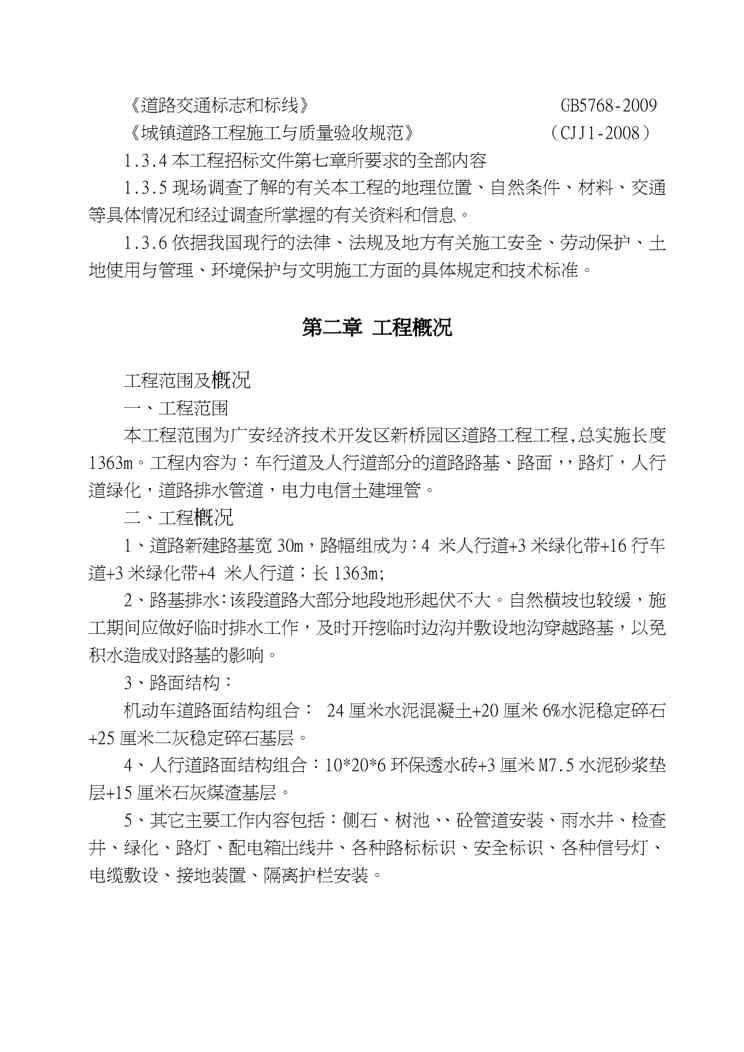 《道路交通标志和标线》 GB5768-2009
《城镇道路工程施工与质量验收规范》 （CJJ1-2008）
1.3.4 本工程招标文件第七章所要求的全部内容
1.3.5 现场调查了解的有关本工程的地理位置、自然条件、材料、交通等具体情况和经过调查所掌握的有关资料和信息。
1.3.6 依据我国现行的法律、法规及地方有关施工安全、劳动保护、土地使用与管理、环境保护与文明施工方面的具体规定和技术标准。

第二章 工程概况

工程范围及概况
一、工程范围
本工程范围为广安经济技术开发区新桥园区道路工程工程,总实施长度1363m。工程内容为：车行道及人行道部分的道路路基、路面，，路灯，人行道绿化，道路排水管道，电力电信土建埋管。
二、工程概况
1、道路新建路基宽 30m，路幅组成为：4 米人行道+3 米绿化带+16 行车道+3 米绿化带+4 米人行道：长 1363m;
2、路基排水：该段道路大部分地段地形起伏不大。自然横坡也较缓，施工期间应做好临时排水工作，及时开挖临时边沟并敷设地沟穿越路基，以免积水造成对路基的影响。
3、路面结构：
机动车道路面结构组合： 24 厘米水泥混凝土+20 厘米 6%水泥稳定碎石+25 厘米二灰稳定碎石基层。
4、人行道路面结构组合：10*20*6 环保透水砖+3 厘米 M7.5 水泥砂浆垫层+15 厘米石灰煤渣基层。
5、其它主要工作内容包括：侧石、树池、、砼管道安装、雨水井、检查井、绿化、路灯、配电箱出线井、各种路标标识、安全标识、各种信号灯、电缆敷设、接地装置、隔离护栏安装。